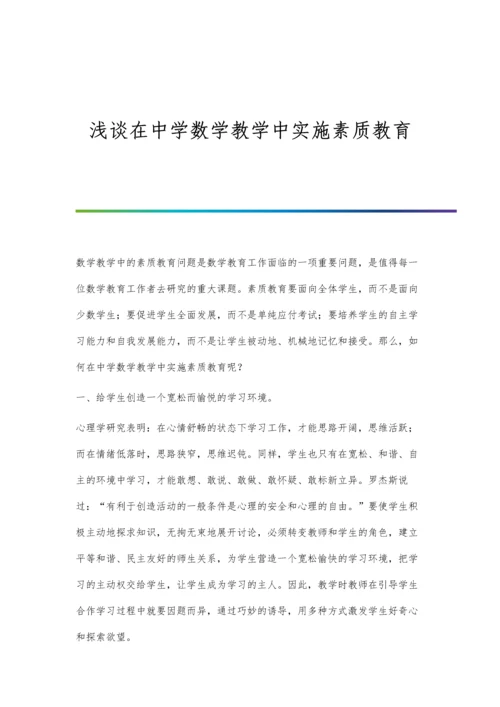 浅谈在中学数学教学中实施素质教育

数学教学中的素质教育问题是数学教育工作面临的一项重要问题，是值得每一位数学教育工作者去研究的重大课题。素质教育要面向全体学生，而不是面向少数学生；要促进学生全面发展，而不是单纯应付考试；要培养学生的自主学习能力和自我发展能力，而不是让学生被动地、机械地记忆和接受。那么，如何在中学数学教学中实施素质教育呢？

一、给学生创造一个宽松而愉悦的学习环境。

心理学研究表明：在心情舒畅的状态下学习工作，才能思路开阔，思维活跃；而在情绪低落时，思路狭窄，思维迟钝。同样，学生也只有在宽松、和谐、自主的环境中学习，才能敢想、敢说、敢做、敢怀疑、敢标新立异。罗杰斯说过：“有利于创造活动的一般条件是心理的安全和心理的自由。”要使学生积极主动地探求知识，无拘无束地展开讨论，必须转变教师和学生的角色，建立平等和谐、民主友好的师生关系，为学生营造一个宽松愉快的学习环境，把学习的主动权交给学生，让学生成为学习的主人。因此，教学时教师在引导学生合作学习过程中就要因题而异，通过巧妙的诱导，用多种方式激发学生好奇心和探索欲望。